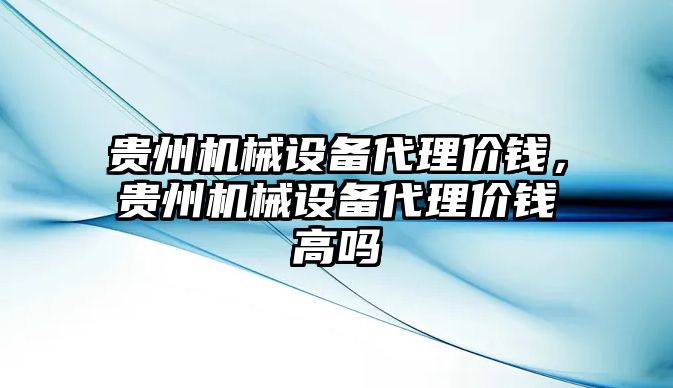 贵州机械设备代理价钱，贵州机械设备代理价钱高吗